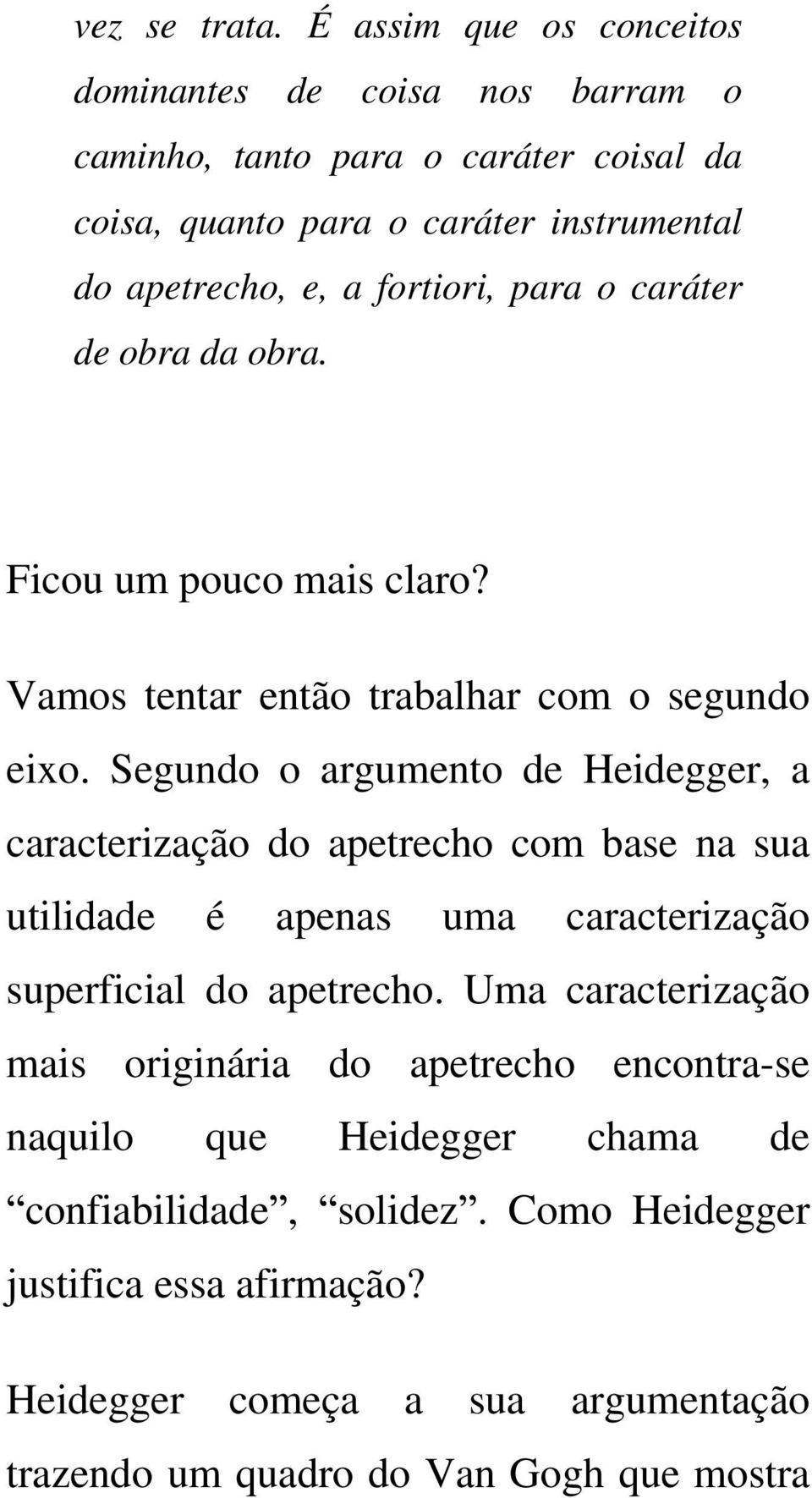 vez se trata. É assim que os conceitos dominantes de coisa nos barram o caminho, tanto para o caráter coisal da coisa, quanto para o caráter instrumental do apetrecho, e, a fortiori, para o caráter de obra da obra.

Ficou um pouco mais claro?

Vamos tentar então trabalhar com o segundo eixo. Segundo o argumento de Heidegger, a caracterização do apetrecho com base na sua utilidade é apenas uma caracterização superficial do apetrecho. Uma caracterização mais originária do apetrecho encontra-se naquilo que Heidegger chama de “confiabilidade”, “solidez”. Como Heidegger justifica essa afirmação?

Heidegger começa a sua argumentação trazendo um quadro do Van Gogh que mostra